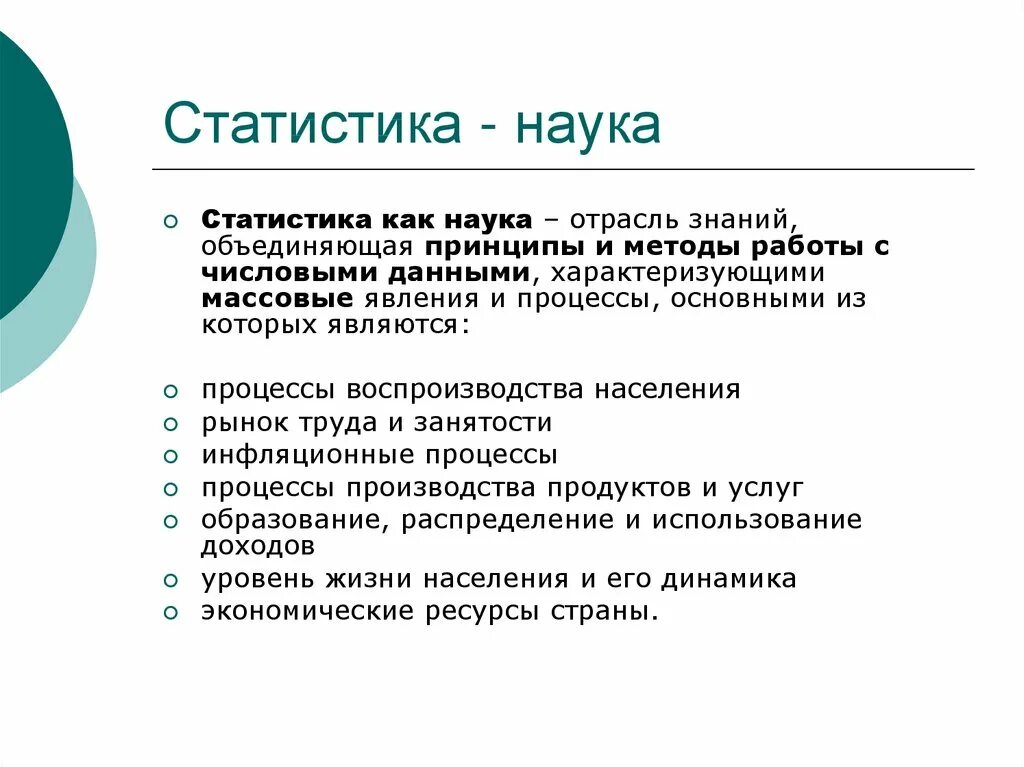 Статистика - наука

Статистика как наука – отрасль знаний, объединяющая принципы и методы работы с числовыми данными, характеризующими массовые явления и процессы, основными из которых являются:

процессы воспроизводства населения
рынок труда и занятости
инфляционные процессы
процессы производства продуктов и услуг
образование, распределение и использование доходов
уровень жизни населения и его динамика
экономические ресурсы страны.